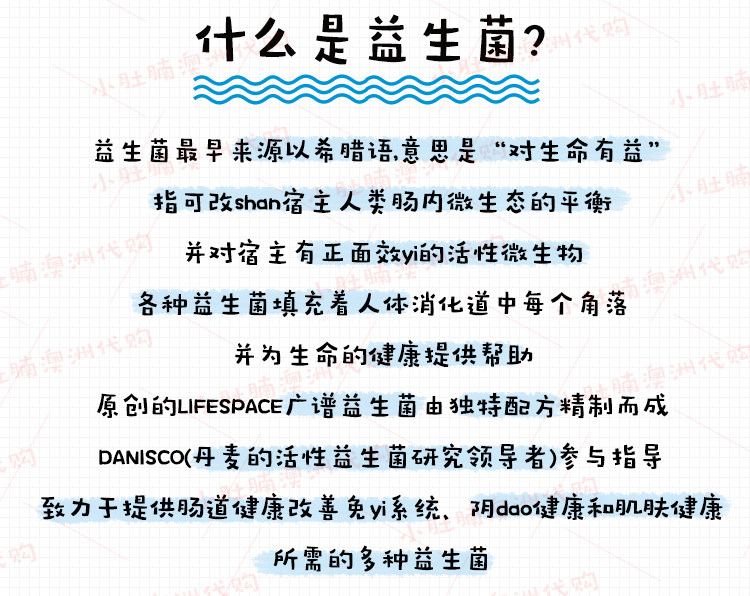 什么是益生菌?

益生菌最早来源以希腊语,意思是“对生命有益”
指可改shan宿主人类肠内微生态的平衡
并对宿主有正面效yi的活性微生物
各种益生菌填充着人体消化道中每个角落
并为生命的健康提供帮助
原创的LIFESPACE广谱益生菌由独特配方精制而成
DANISCO(丹麦的活性益生菌研究领导者)参与指导
致力于提供肠道健康改善免yi系统、阴dao健康和肌肤健康
所需的多种益生菌

小肚腩澳洲代购